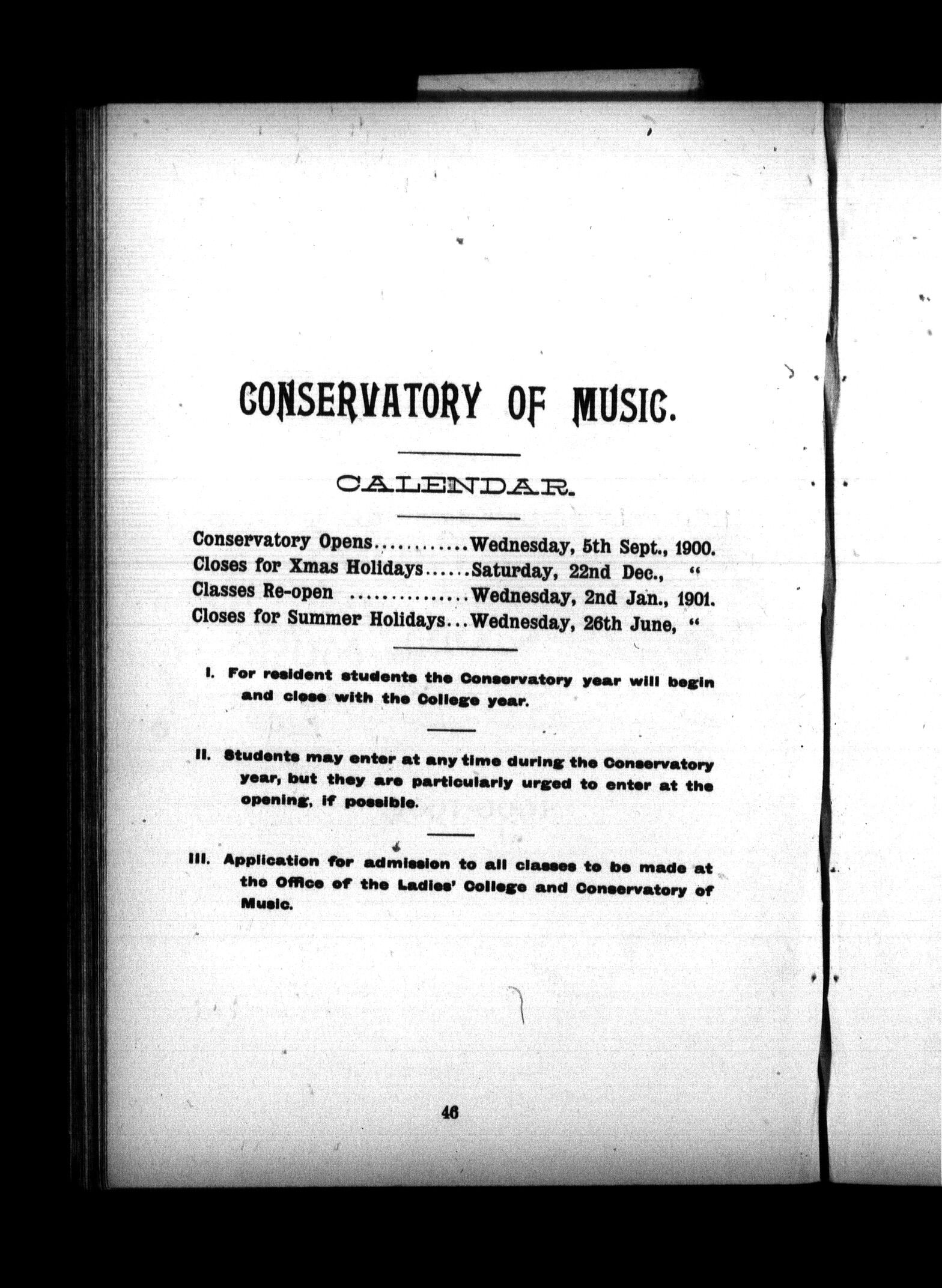 CONSERVATORY OF MUSIC.

CALENDAR.

Conservatory Opens............Wednesday, 5th Sept., 1900.
Closes for Xmas Holidays......Saturday, 22nd Dec., "
Classes Re-open ...............Wednesday, 2nd Jan., 1901.
Closes for Summer Holidays...Wednesday, 26th June, "

I. For resident students the Conservatory year will begin and close with the College year.

II. Students may enter at any time during the Conservatory year, but they are particularly urged to enter at the opening, if possible.

III. Application for admission to all classes to be made at the Office of the Ladies' College and Conservatory of Music.

46